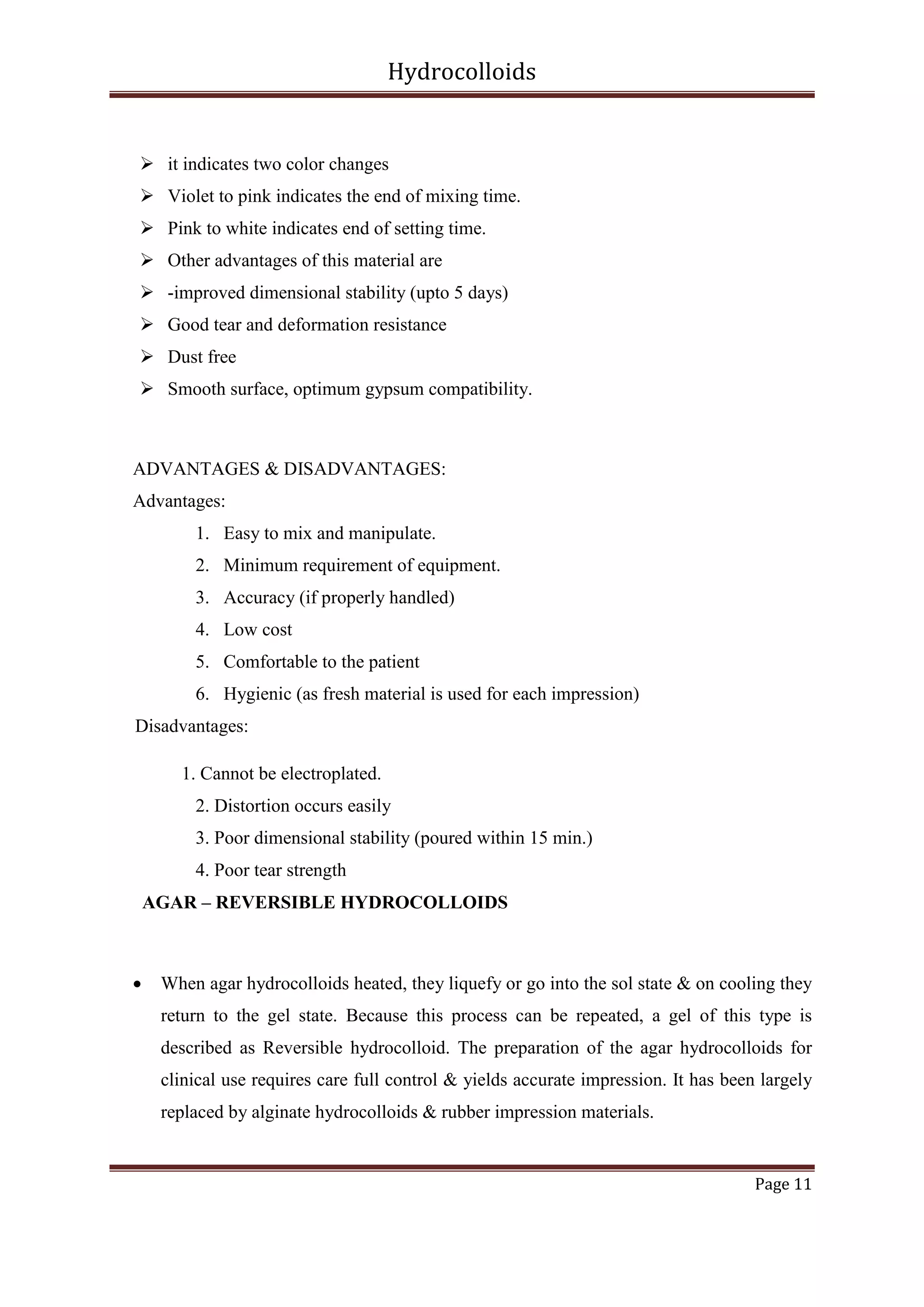 Hydrocolloids

➢ it indicates two color changes
➢ Violet to pink indicates the end of mixing time.
➢ Pink to white indicates end of setting time.
➢ Other advantages of this material are
➢ -improved dimensional stability (upto 5 days)
➢ Good tear and deformation resistance
➢ Dust free
➢ Smooth surface, optimum gypsum compatibility.

ADVANTAGES & DISADVANTAGES:
Advantages:
1. Easy to mix and manipulate.
2. Minimum requirement of equipment.
3. Accuracy (if properly handled)
4. Low cost
5. Comfortable to the patient
6. Hygienic (as fresh material is used for each impression)
Disadvantages:
1. Cannot be electroplated.
2. Distortion occurs easily
3. Poor dimensional stability (poured within 15 min.)
4. Poor tear strength
AGAR – REVERSIBLE HYDROCOLLOIDS

• When agar hydrocolloids heated, they liquefy or go into the sol state & on cooling they return to the gel state. Because this process can be repeated, a gel of this type is described as Reversible hydrocolloid. The preparation of the agar hydrocolloids for clinical use requires care full control & yields accurate impression. It has been largely replaced by alginate hydrocolloids & rubber impression materials.

Page 11